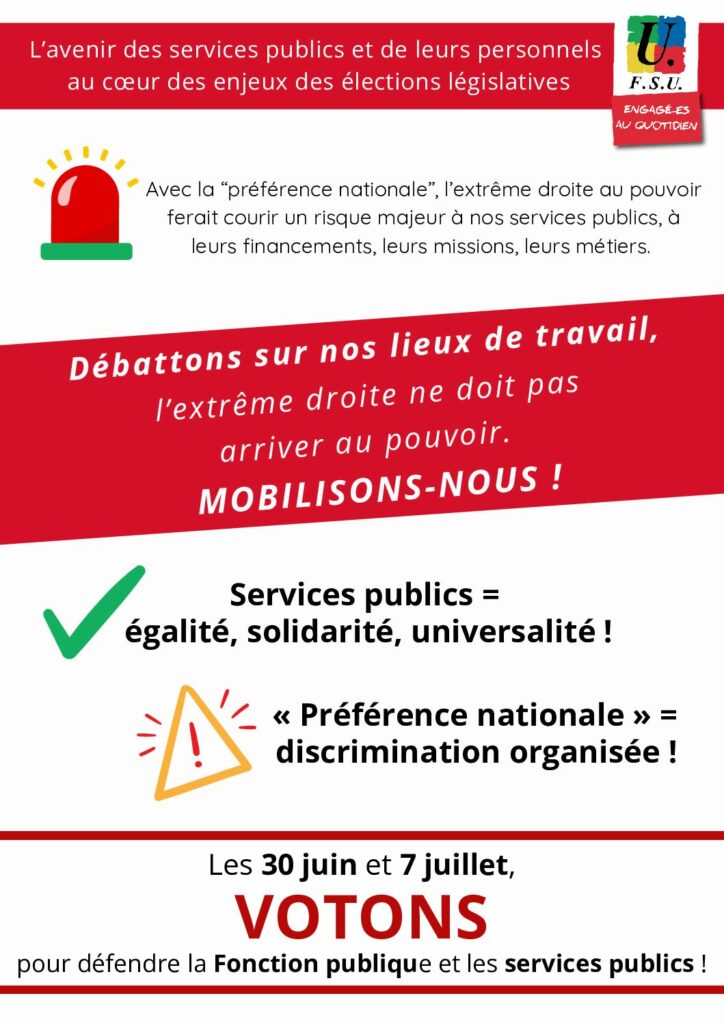 L'avenir des services publics et de leurs personnels au cœur des enjeux des élections législatives

U. F.S.U.

ENGAGÉ·ES AU QUOTIDIEN

Avec la "préférence nationale", l'extrême droite au pouvoir ferait courir un risque majeur à nos services publics, à leurs financements, leurs missions, leurs métiers.

Débattons sur nos lieux de travail, l'extrême droite ne doit pas arriver au pouvoir. MOBILISONS-NOUS !

Services publics = égalité, solidarité, universalité !

« Préférence nationale » = discrimination organisée !

Les 30 juin et 7 juillet,

VOTONS

pour défendre la Fonction publique et les services publics !